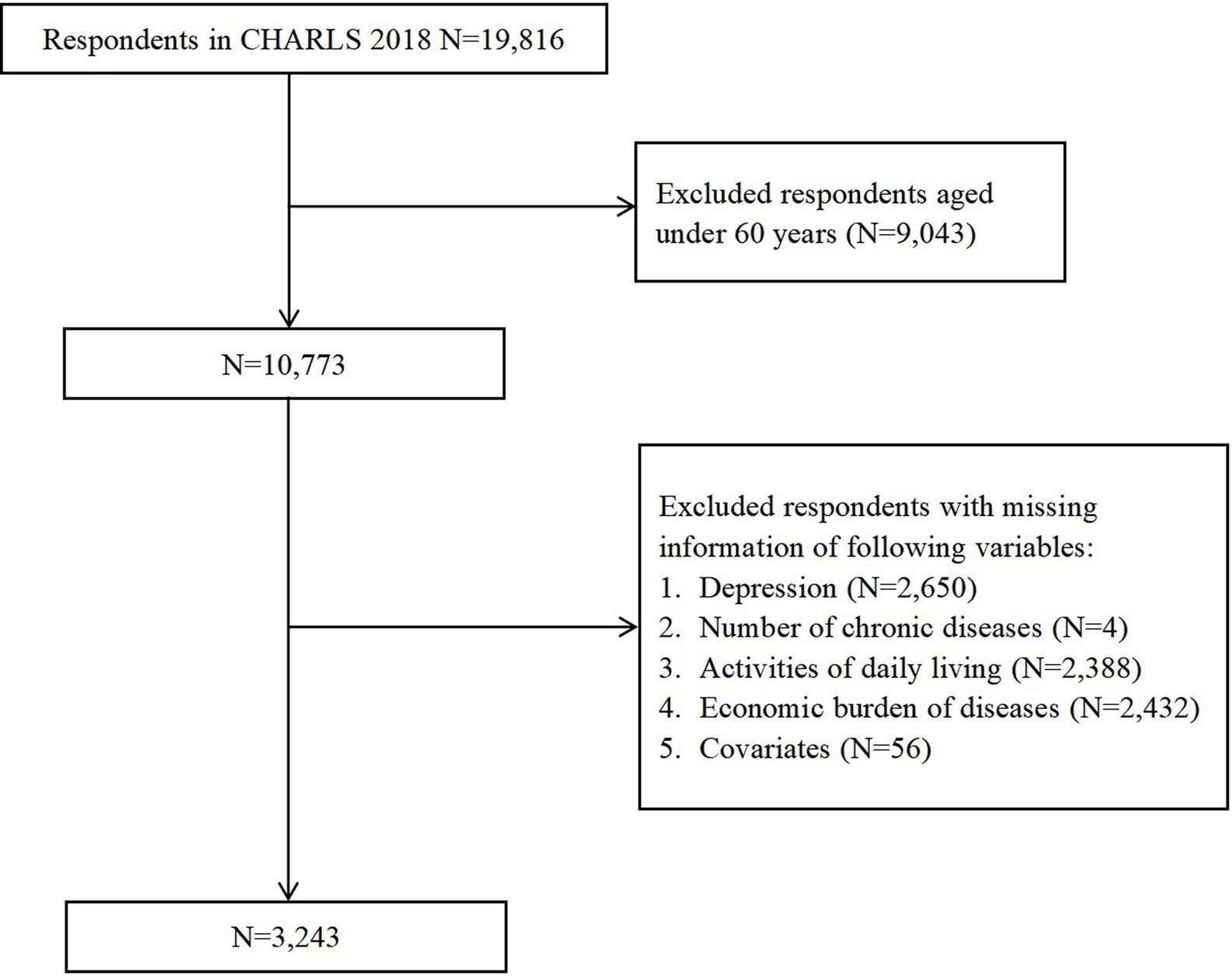 Respondents in CHARLS 2018 N=19,816

Excluded respondents aged under 60 years (N=9,043)

N=10,773

Excluded respondents with missing information of following variables:
1. Depression (N=2,650)
2. Number of chronic diseases (N=4)
3. Activities of daily living (N=2,388)
4. Economic burden of diseases (N=2,432)
5. Covariates (N=56)

N=3,243